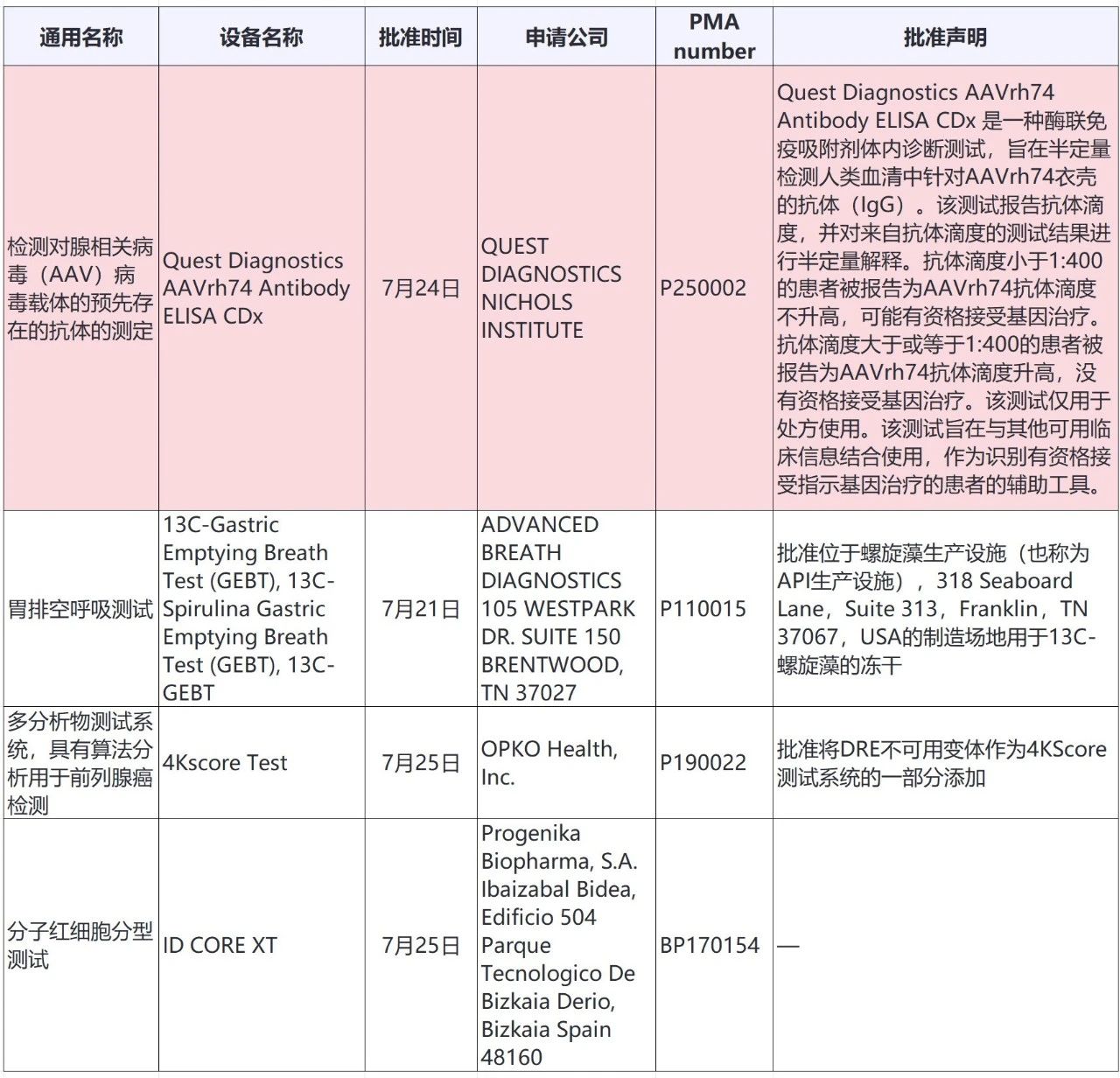 | 通用名称 | 设备名称 | 批准时间 | 申请公司 | PMA number | 批准声明 |
|---|---|---|---|---|---|
| 检测对腺相关病毒（AAV）病毒载体的预先存在的抗体的测定 | Quest Diagnostics AAVrh74 Antibody ELISA CDx | 7月24日 | QUEST DIAGNOSTICS NICHOLS INSTITUTE | P250002 | Quest Diagnostics AAVrh74 Antibody ELISA CDx 是一种酶联免疫吸附剂体内诊断测试，旨在半定量检测人类血清中针对AAVrh74衣壳的抗体（IgG）。该测试报告抗体滴度，并对来自抗体滴度的测试结果进行半定量解释。抗体滴度小于1:400的患者被报告为AAVrh74抗体滴度不升高，可能有资格接受基因治疗。抗体滴度大于或等于1:400的患者被报告为AAVrh74抗体滴度升高，没有资格接受基因治疗。该测试仅用于处方使用。该测试旨在与其他可用临床信息结合使用，作为识别有资格接受指示基因治疗的患者的辅助工具。 |
| 胃排空呼吸测试 | 13C-Gastric Emptying Breath Test (GEBT), 13C-Spirulina Gastric Emptying Breath Test (GEBT), 13C-GEBT | 7月21日 | ADVANCED BREATH DIAGNOSTICS 105 WESTPARK DR. SUITE 150 BRENTWOOD, TN 37027 | P110015 | 批准位于螺旋藻生产设施（也称为API生产设施），318 Seaboard Lane，Suite 313，Franklin，TN 37067，USA的制造场地用于13C-螺旋藻的冻干 |
| 多分析物测试系统，具有算法分析用于前列腺癌检测 | 4Kscore Test | 7月25日 | OPKO Health, Inc. | P190022 | 批准将DRE不可用变体作为4KScore测试系统的一部分添加 |
| 分子红细胞分型测试 | ID CORE XT | 7月25日 | Progenika Biopharma, S.A. Ibaizabal Bidea, Edificio 504 Parque Tecnologico De Bizkaia Derio, Bizkaia Spain 48160 | BP170154 | — |